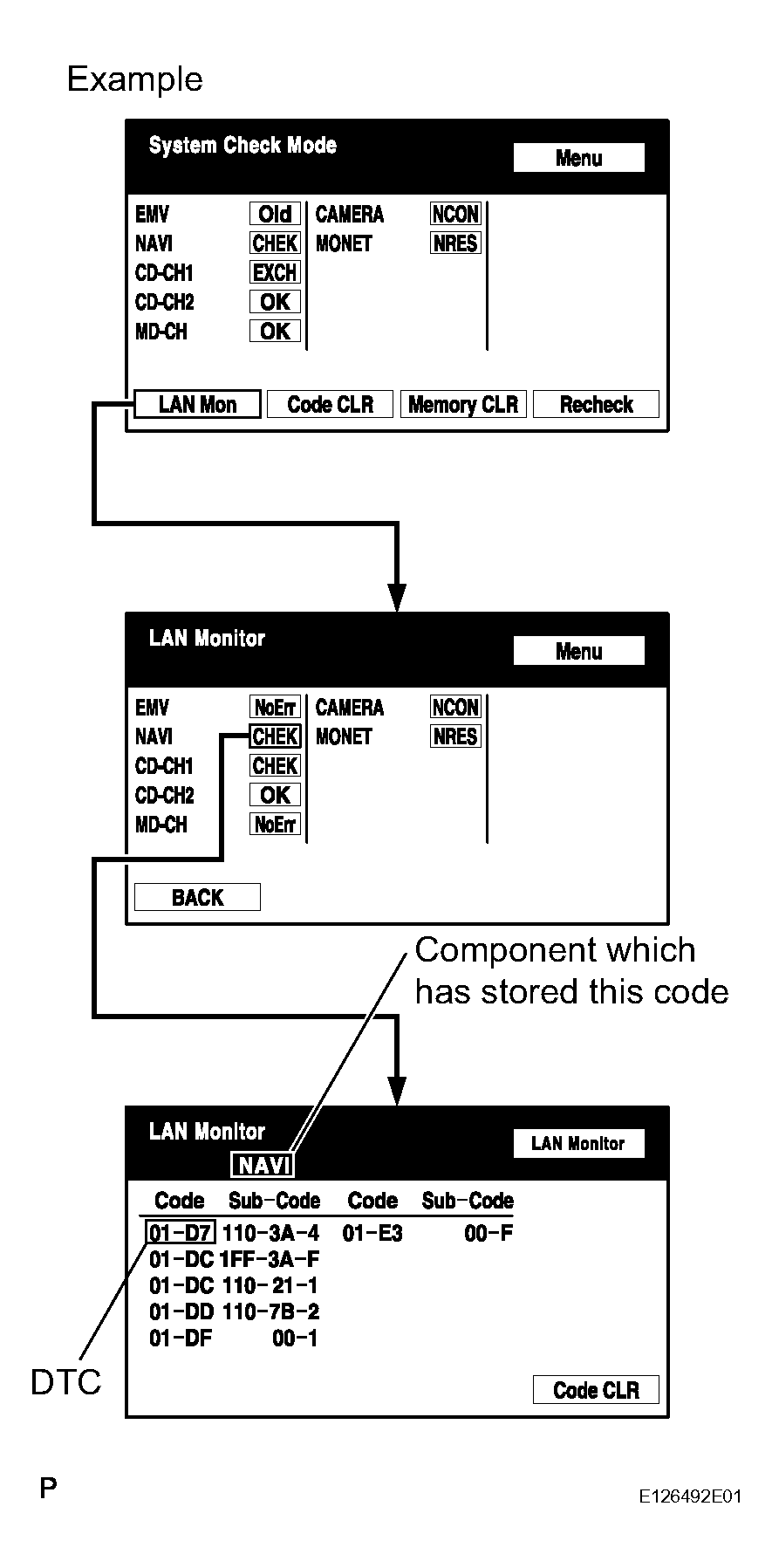 Example

System Check Mode

Menu

EMV Old
NAVI CHEK
CD-CH1 EXCH
CD-CH2 OK
MD-CH OK

CAMERA NCON
MONET NRES

LAN Mon
Code CLR
Memory CLR
Recheck

LAN Monitor

Menu

EMV NoErr
NAVI CHEK
CD-CH1 CHEK
CD-CH2 OK
MD-CH NoErr

CAMERA NCON
MONET NRES

BACK

Component which has stored this code

LAN Monitor
NAVI

LAN Monitor

| Code | Sub-Code | Code | Sub-Code |
|---|---|---|---|
| 01-D7 | 110-3A-4 | 01-E3 | 00-F |
| 01-DC | 1FF-3A-F | | |
| 01-DC | 110-21-1 | | |
| 01-DD | 110-7B-2 | | |
| 01-DF | 00-1 | | |

DTC

Code CLR

P

E126492E01